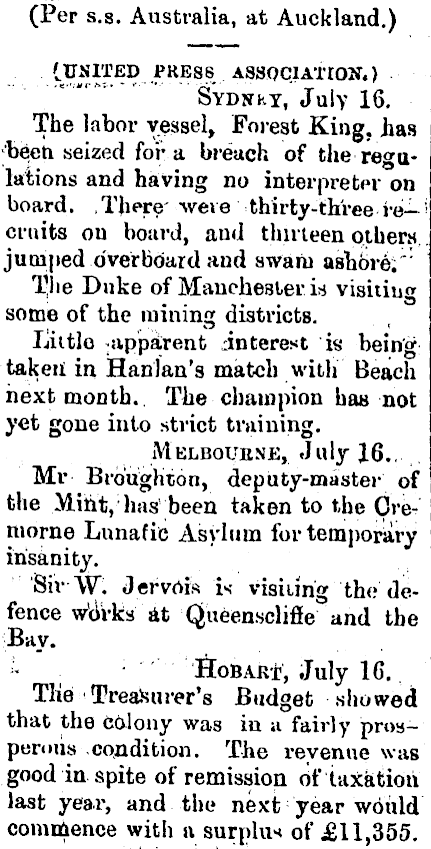 (Per s.s. Australia, at Auckland.)

(UNITED PRESS ASSOCIATION.)

SYDNEY, July 16.

The labor vessel, Forest King, has been seized for a breach of the regulations and having no interpreter on board. There were thirty-three recruits on board, and thirteen others jumped overboard and swam ashore.

The Duke of Manchester is visiting some of the mining districts.

Little apparent interest is being taken in Hanlan's match with Beach next month. The champion has not yet gone into strict training.

MELBOURNE, July 16.

Mr Broughton, deputy-master of the Mint, has been taken to the Cremorne Lunatic Asylum for temporary insanity.

Sir W. Jervois is visiting the defence works at Queenscliffe and the Bay.

HOBART, July 16.

The Treasurer's Budget showed that the colony was in a fairly prosperous condition. The revenue was good in spite of remission of taxation last year, and the next year would commence with a surplus of £11,355.